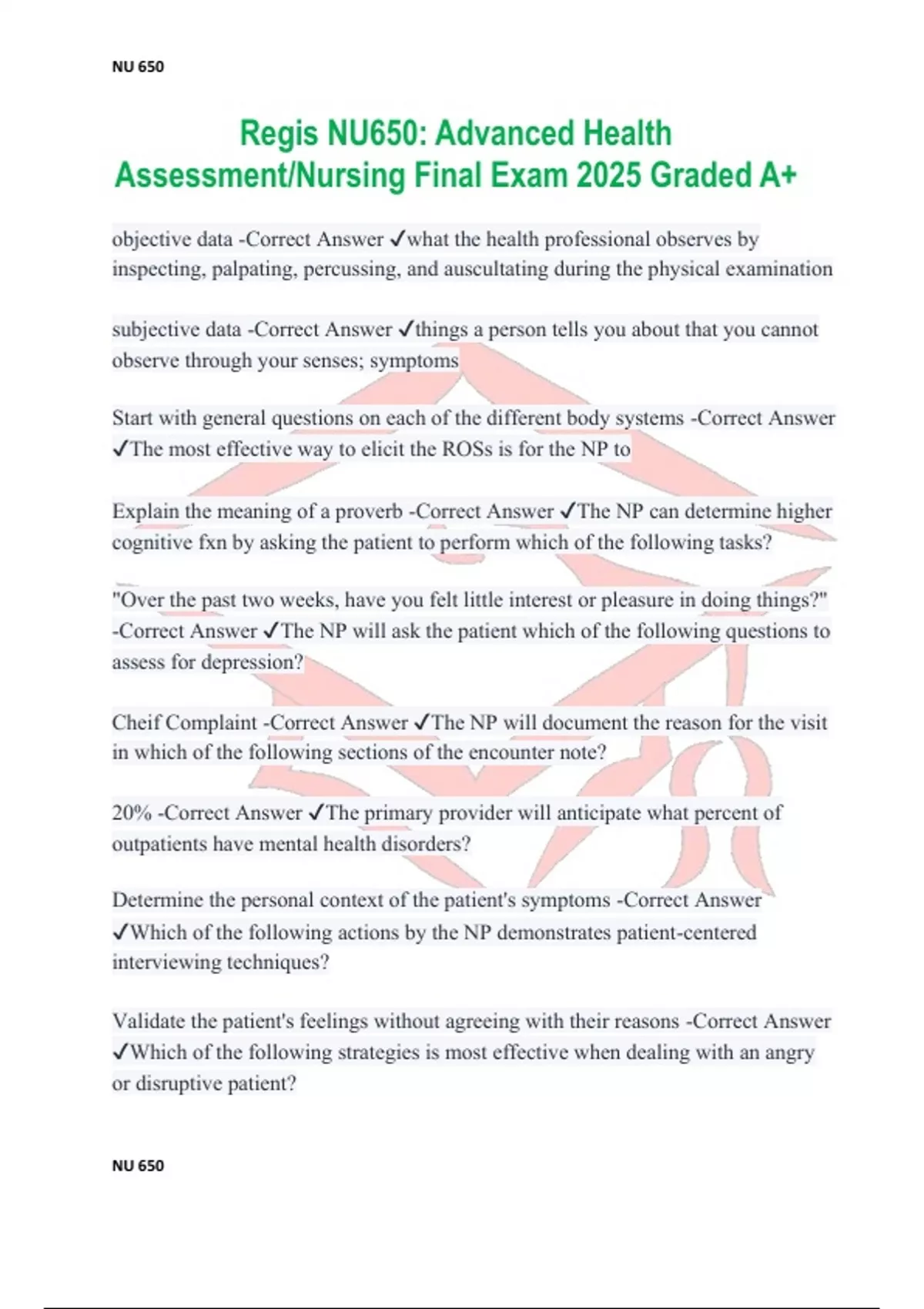 NU 650

Regis NU650: Advanced Health Assessment/Nursing Final Exam 2025 Graded A+

objective data -Correct Answer ✓what the health professional observes by inspecting, palpating, percussing, and auscultating during the physical examination

subjective data -Correct Answer ✓things a person tells you about that you cannot observe through your senses; symptoms

Start with general questions on each of the different body systems -Correct Answer ✓The most effective way to elicit the ROSs is for the NP to

Explain the meaning of a proverb -Correct Answer ✓The NP can determine higher cognitive fxn by asking the patient to perform which of the following tasks?

"Over the past two weeks, have you felt little interest or pleasure in doing things?" -Correct Answer ✓The NP will ask the patient which of the following questions to assess for depression?

Cheif Complaint -Correct Answer ✓The NP will document the reason for the visit in which of the following sections of the encounter note?

20% -Correct Answer ✓The primary provider will anticipate what percent of outpatients have mental health disorders?

Determine the personal context of the patient's symptoms -Correct Answer ✓Which of the following actions by the NP demonstrates patient-centered interviewing techniques?

Validate the patient's feelings without agreeing with their reasons -Correct Answer ✓Which of the following strategies is most effective when dealing with an angry or disruptive patient?

NU 650